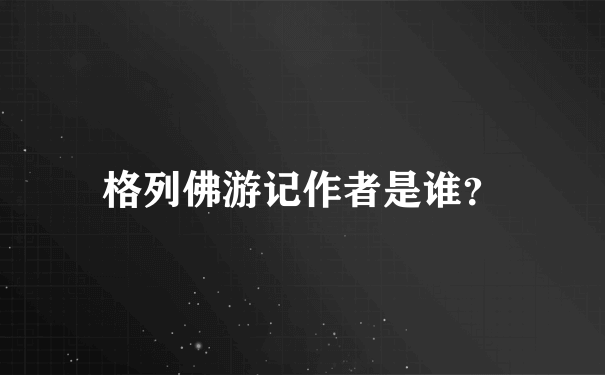 格列佛游记作者是谁？